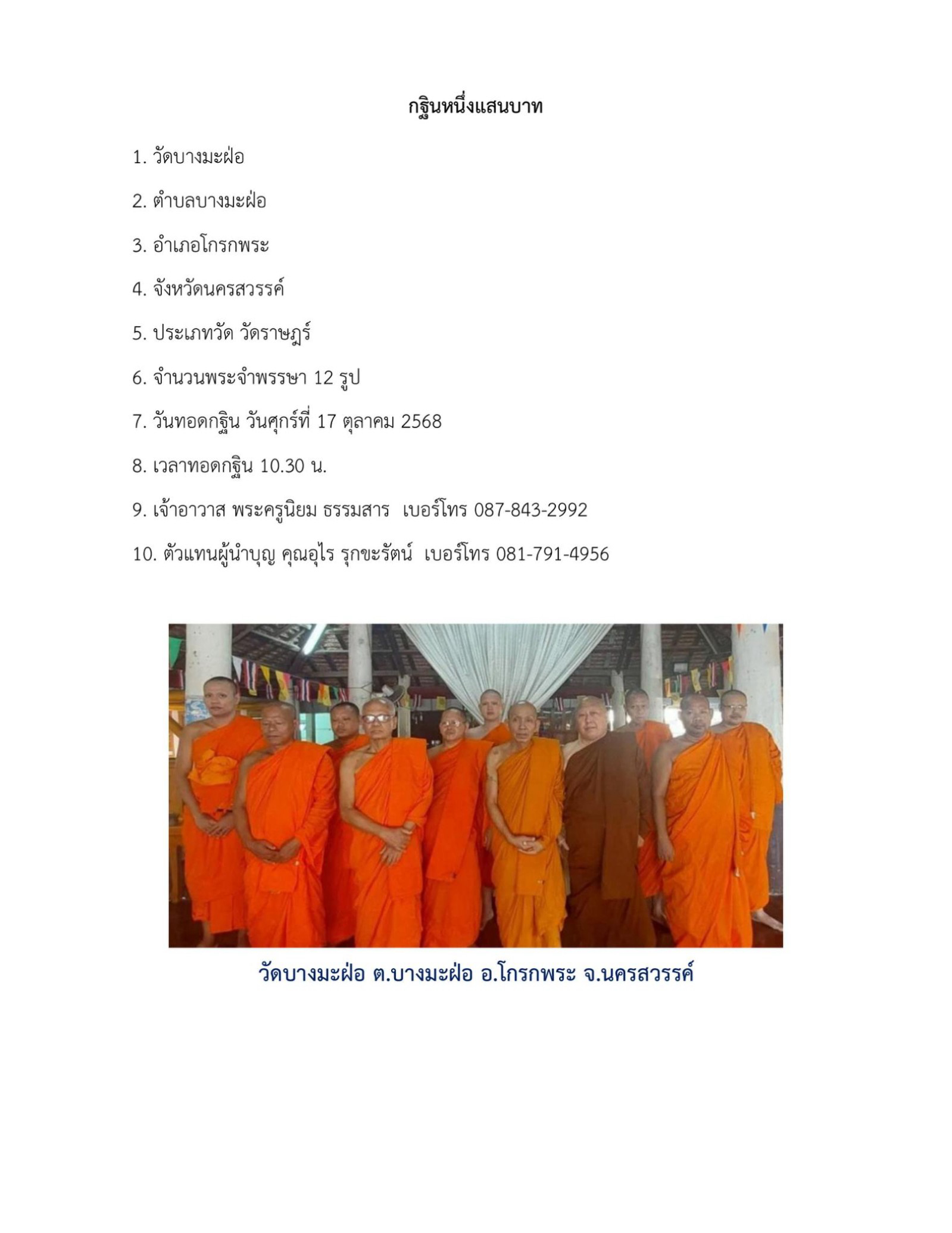 กฐินหนึ่งแสนบาท

1. วัดบางมะฝ่อ

2. ตำบลบางมะฝ่อ

3. อำเภอโกรกพระ

4. จังหวัดนครสวรรค์

5. ประเภทวัด วัดราษฎร์

6. จำนวนพระจำพรรษา 12 รูป

7. วันทอดกฐิน วันศุกร์ที่ 17 ตุลาคม 2568

8. เวลาทอดกฐิน 10.30 น.

9. เจ้าอาวาส พระครูนิยม ธรรมสาร เบอร์โทร 087-843-2992

10. ตัวแทนผู้นำบุญ คุณอุไร รุกขะรัตน์ เบอร์โทร 081-791-4956

วัดบางมะฝ่อ ต.บางมะฝ่อ อ.โกรกพระ จ.นครสวรรค์